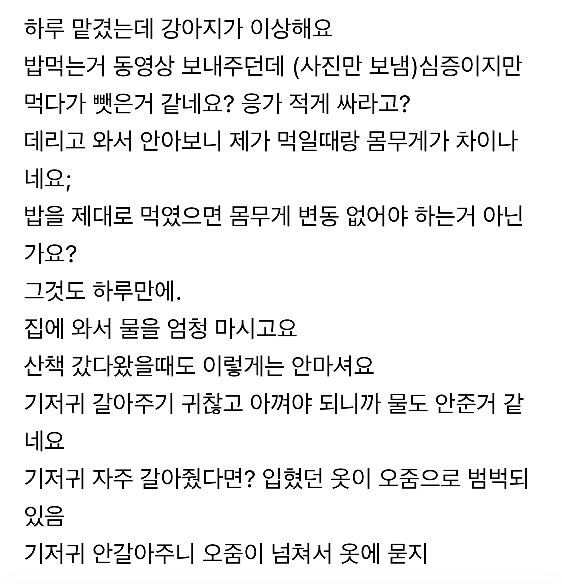 하루 맡겼는데 강아지가 이상해요
밥먹는거 동영상 보내주던데 (사진만 보냄)심증이지만 먹다가 뺏은거 같네요? 응가 적게 싸라고?
데리고 와서 안아보니 제가 먹일때랑 몸무게가 차이나네요;
밥을 제대로 먹였으면 몸무게 변동 없어야 하는거 아닌가요?
그것도 하루만에.
집에 와서 물을 엄청 마시고요
산책 갔다왔을때도 이렇게는 안마셔요
기저귀 갈아주기 귀찮고 아껴야 되니까 물도 안준거 같네요
기저귀 자주 갈아줬다면? 입혔던 옷이 오줌으로 범벅되있음
기저귀 안갈아주니 오줌이 넘쳐서 옷에 묻지